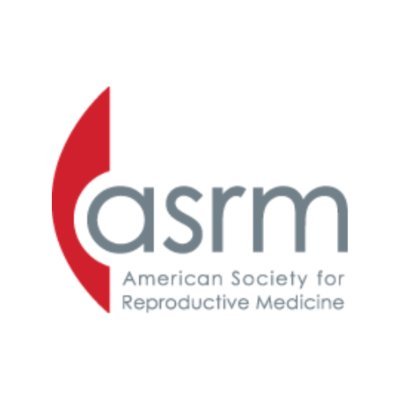 asrm

American Society for Reproductive Medicine